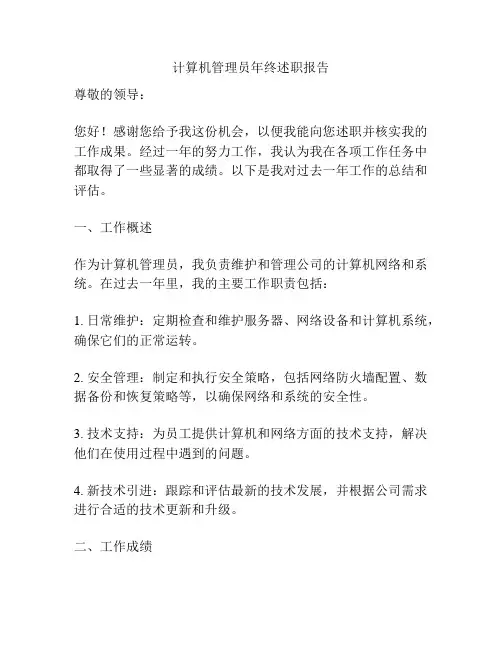 计算机管理员年终述职报告

尊敬的领导：

您好！感谢您给予我这份机会，以便我能向您述职并核实我的工作成果。经过一年的努力工作，我认为我在各项工作任务中都取得了一些显著的成绩。以下是我对过去一年工作的总结和评估。

一、工作概述

作为计算机管理员，我负责维护和管理公司的计算机网络和系统。在过去一年里，我的主要工作职责包括：

1. 日常维护：定期检查和维护服务器、网络设备和计算机系统，确保它们的正常运转。

2. 安全管理：制定和执行安全策略，包括网络防火墙配置、数据备份和恢复策略等，以确保网络和系统的安全性。

3. 技术支持：为员工提供计算机和网络方面的技术支持，解决他们在使用过程中遇到的问题。

4. 新技术引进：跟踪和评估最新的技术发展，并根据公司需求进行合适的技术更新和升级。

二、工作成绩